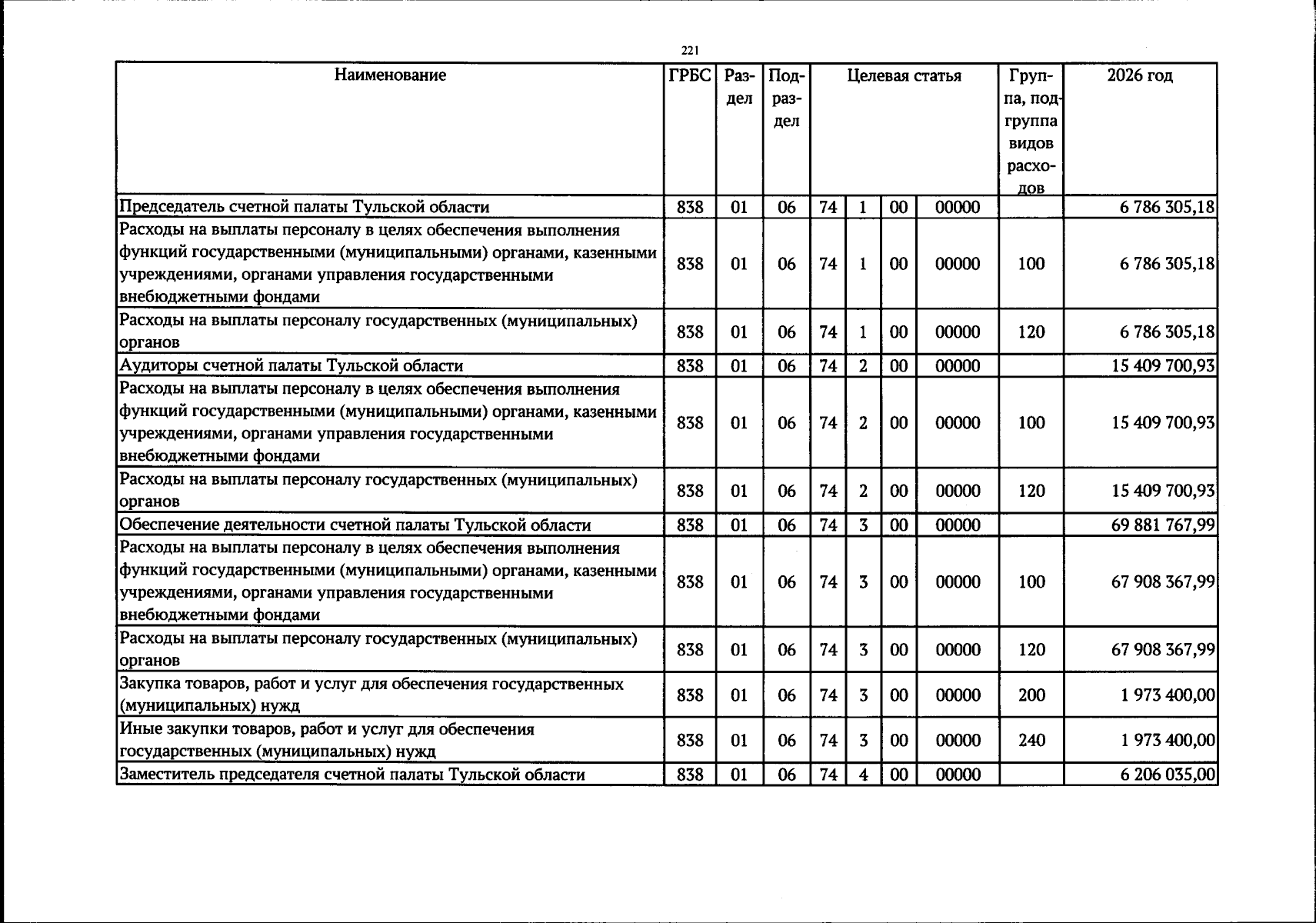 221

| Наименование | ГРБС | Раздел | Подраздел | Целевая статья | | | | Группа, подгруппа видов расходов | 2026 год |
|---|---|---|---|---|---|---|---|---|---|
| Председатель счетной палаты Тульской области | 838 | 01 | 06 | 74 | 1 | 00 | 00000 | | 6 786 305,18 |
| Расходы на выплаты персоналу в целях обеспечения выполнения функций государственными (муниципальными) органами, казенными учреждениями, органами управления государственными внебюджетными фондами | 838 | 01 | 06 | 74 | 1 | 00 | 00000 | 100 | 6 786 305,18 |
| Расходы на выплаты персоналу государственных (муниципальных) органов | 838 | 01 | 06 | 74 | 1 | 00 | 00000 | 120 | 6 786 305,18 |
| Аудиторы счетной палаты Тульской области | 838 | 01 | 06 | 74 | 2 | 00 | 00000 | | 15 409 700,93 |
| Расходы на выплаты персоналу в целях обеспечения выполнения функций государственными (муниципальными) органами, казенными учреждениями, органами управления государственными внебюджетными фондами | 838 | 01 | 06 | 74 | 2 | 00 | 00000 | 100 | 15 409 700,93 |
| Расходы на выплаты персоналу государственных (муниципальных) органов | 838 | 01 | 06 | 74 | 2 | 00 | 00000 | 120 | 15 409 700,93 |
| Обеспечение деятельности счетной палаты Тульской области | 838 | 01 | 06 | 74 | 3 | 00 | 00000 | | 69 881 767,99 |
| Расходы на выплаты персоналу в целях обеспечения выполнения функций государственными (муниципальными) органами, казенными учреждениями, органами управления государственными внебюджетными фондами | 838 | 01 | 06 | 74 | 3 | 00 | 00000 | 100 | 67 908 367,99 |
| Расходы на выплаты персоналу государственных (муниципальных) органов | 838 | 01 | 06 | 74 | 3 | 00 | 00000 | 120 | 67 908 367,99 |
| Закупка товаров, работ и услуг для обеспечения государственных (муниципальных) нужд | 838 | 01 | 06 | 74 | 3 | 00 | 00000 | 200 | 1 973 400,00 |
| Иные закупки товаров, работ и услуг для обеспечения государственных (муниципальных) нужд | 838 | 01 | 06 | 74 | 3 | 00 | 00000 | 240 | 1 973 400,00 |
| Заместитель председателя счетной палаты Тульской области | 838 | 01 | 06 | 74 | 4 | 00 | 00000 | | 6 206 035,00 |